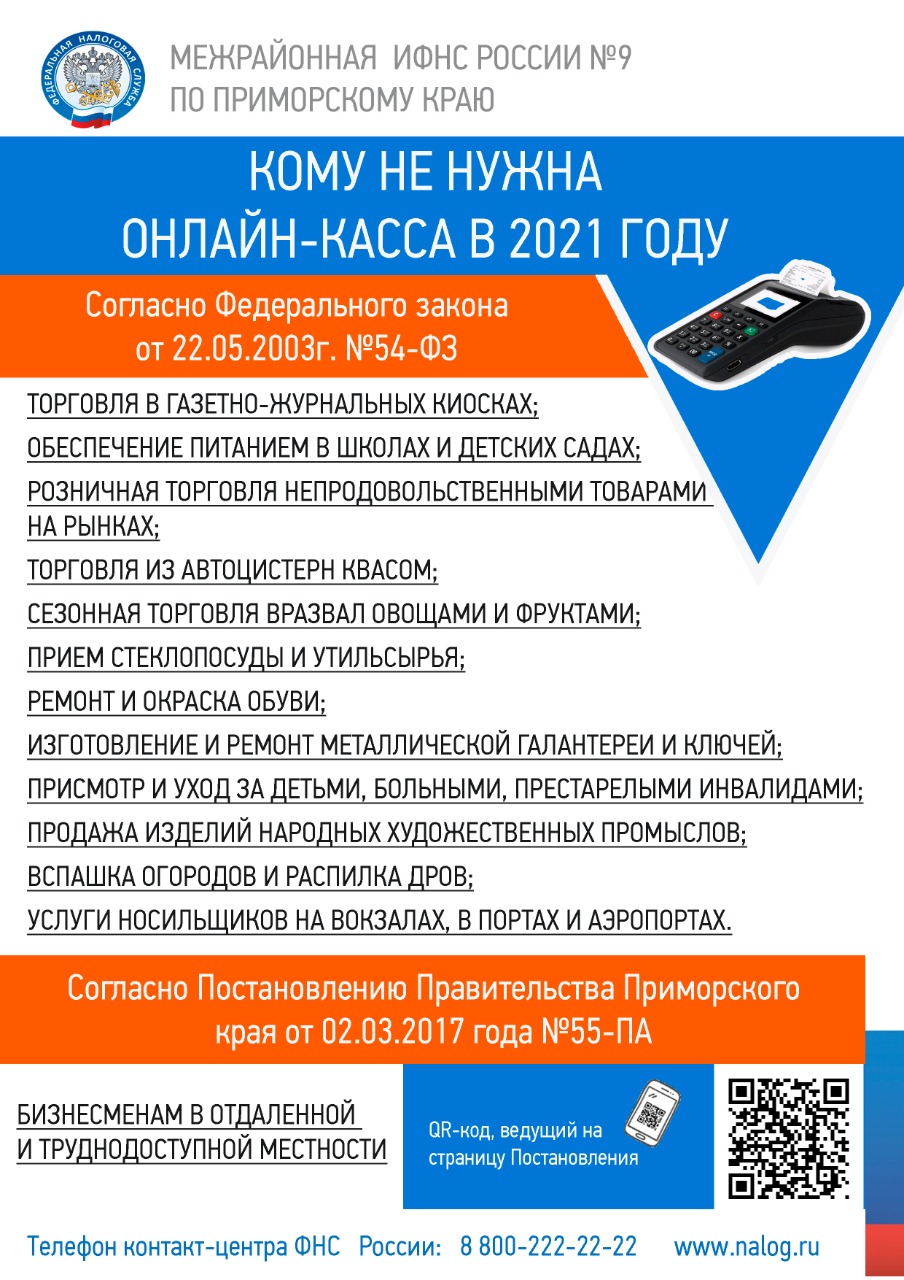 ФЕДЕРАЛЬНАЯ НАЛОГОВАЯ СЛУЖБА

МЕЖРАЙОННАЯ ИФНС РОССИИ №9
ПО ПРИМОРСКОМУ КРАЮ

КОМУ НЕ НУЖНА
ОНЛАЙН-КАССА В 2021 ГОДУ

Согласно Федерального закона
от 22.05.2003г. №54-ФЗ

ТОРГОВЛЯ В ГАЗЕТНО-ЖУРНАЛЬНЫХ КИОСКАХ;

ОБЕСПЕЧЕНИЕ ПИТАНИЕМ В ШКОЛАХ И ДЕТСКИХ САДАХ;

РОЗНИЧНАЯ ТОРГОВЛЯ НЕПРОДОВОЛЬСТВЕННЫМИ ТОВАРАМИ НА РЫНКАХ;

ТОРГОВЛЯ ИЗ АВТОЦИСТЕРН КВАСОМ;

СЕЗОННАЯ ТОРГОВЛЯ ВРАЗВАЛ ОВОЩАМИ И ФРУКТАМИ;

ПРИЕМ СТЕКЛОПОСУДЫ И УТИЛЬСЫРЬЯ;

РЕМОНТ И ОКРАСКА ОБУВИ;

ИЗГОТОВЛЕНИЕ И РЕМОНТ МЕТАЛЛИЧЕСКОЙ ГАЛАНТЕРЕИ И КЛЮЧЕЙ;

ПРИСМОТР И УХОД ЗА ДЕТЬМИ, БОЛЬНЫМИ, ПРЕСТАРЕЛЫМИ ИНВАЛИДАМИ;

ПРОДАЖА ИЗДЕЛИЙ НАРОДНЫХ ХУДОЖЕСТВЕННЫХ ПРОМЫСЛОВ;

ВСПАШКА ОГОРОДОВ И РАСПИЛКА ДРОВ;

УСЛУГИ НОСИЛЬЩИКОВ НА ВОКЗАЛАХ, В ПОРТАХ И АЭРОПОРТАХ.

Согласно Постановлению Правительства Приморского края от 02.03.2017 года №55-ПА

БИЗНЕСМЕНАМ В ОТДАЛЕННОЙ И ТРУДНОДОСТУПНОЙ МЕСТНОСТИ

QR-код, ведущий на страницу Постановления

Телефон контакт-центра ФНС России: 8 800-222-22-22 www.nalog.ru